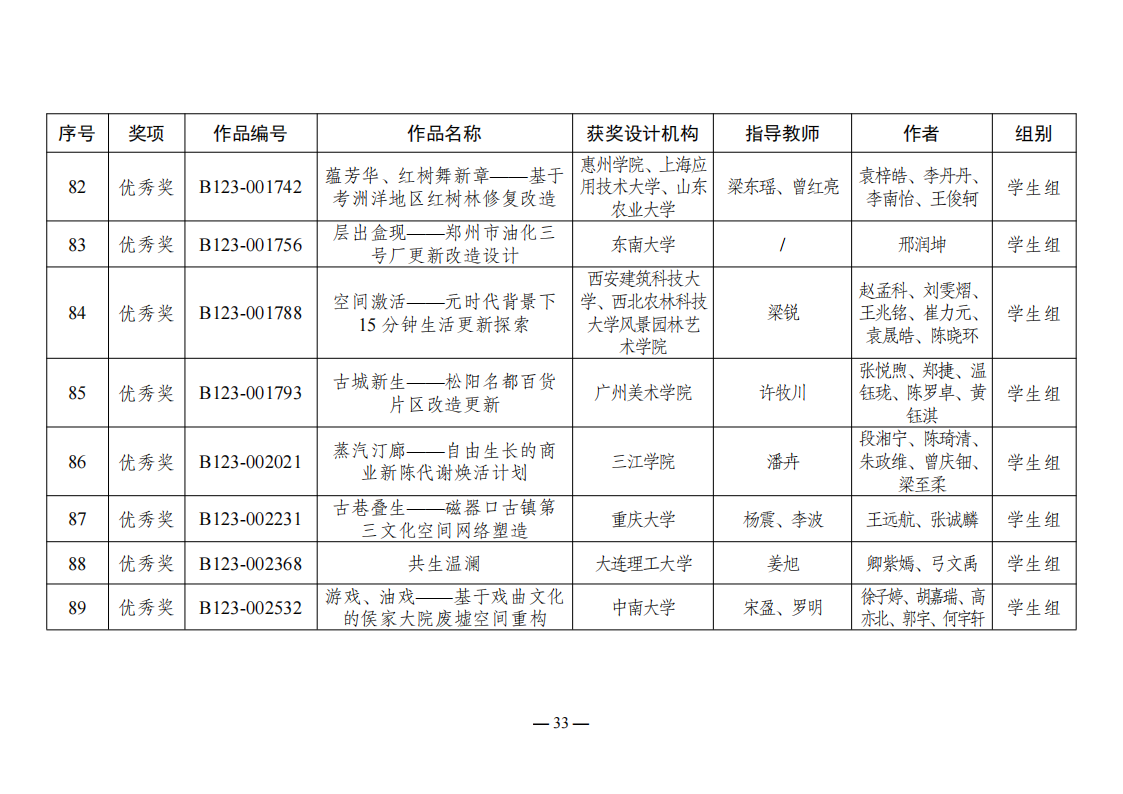 | 序号 | 奖项 | 作品编号 | 作品名称 | 获奖设计机构 | 指导教师 | 作者 | 组别 |
|---|---|---|---|---|---|---|---|
| 82 | 优秀奖 | B123-001742 | 蕴芳华、红树舞新章——基于考洲洋地区红树林修复改造 | 惠州学院、上海应用技术大学、山东农业大学 | 梁东瑶、曾红亮 | 袁梓皓、李丹丹、李南怡、王俊轲 | 学生组 |
| 83 | 优秀奖 | B123-001756 | 层出盒现——郑州市油化三号厂更新改造设计 | 东南大学 | / | 邢润坤 | 学生组 |
| 84 | 优秀奖 | B123-001788 | 空间激活——元时代背景下15分钟生活更新探索 | 西安建筑科技大学、西北农林科技大学风景园林艺术学院 | 梁锐 | 赵孟科、刘雯熠、王兆铭、崔力元、袁晟皓、陈晓环 | 学生组 |
| 85 | 优秀奖 | B123-001793 | 古城新生——松阳名都百货片区改造更新 | 广州美术学院 | 许牧川 | 张悦煦、郑捷、温钰珑、陈罗卓、黄钰淇 | 学生组 |
| 86 | 优秀奖 | B123-002021 | 蒸汽汀廊——自由生长的商业新陈代谢焕活计划 | 三江学院 | 潘卉 | 段湘宁、陈琦清、朱政维、曾庆钿、梁至柔 | 学生组 |
| 87 | 优秀奖 | B123-002231 | 古巷叠生——磁器口古镇第三文化空间网络塑造 | 重庆大学 | 杨震、李波 | 王远航、张诚麟 | 学生组 |
| 88 | 优秀奖 | B123-002368 | 共生温澜 | 大连理工大学 | 姜旭 | 卿紫嫣、弓文禹 | 学生组 |
| 89 | 优秀奖 | B123-002532 | 游戏、油戏——基于戏曲文化的侯家大院废墟空间重构 | 中南大学 | 宋盈、罗明 | 徐子婷、胡嘉瑞、高亦北、郭宇、何宇轩 | 学生组 |

— 33 —